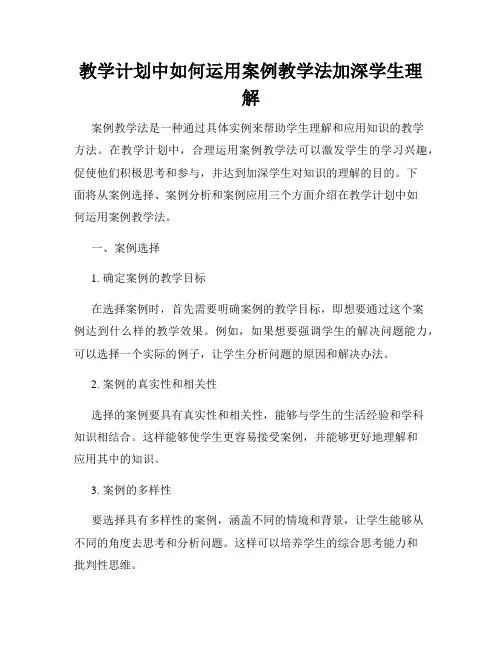 教学计划中如何运用案例教学法加深学生理解

案例教学法是一种通过具体实例来帮助学生理解和应用知识的教学方法。在教学计划中，合理运用案例教学法可以激发学生的学习兴趣，促使他们积极思考和参与，并达到加深学生对知识的理解的目的。下面将从案例选择、案例分析和案例应用三个方面介绍在教学计划中如何运用案例教学法。

一、案例选择

1. 确定案例的教学目标

在选择案例时，首先需要明确案例的教学目标，即想要通过这个案例达到什么样的教学效果。例如，如果想要强调学生的解决问题能力，可以选择一个实际的例子，让学生分析问题的原因和解决办法。

2. 案例的真实性和相关性

选择的案例要具有真实性和相关性，能够与学生的生活经验和学科知识相结合。这样能够使学生更容易接受案例，并能够更好地理解和应用其中的知识。

3. 案例的多样性

要选择具有多样性的案例，涵盖不同的情境和背景，让学生能够从不同的角度去思考和分析问题。这样可以培养学生的综合思考能力和批判性思维。